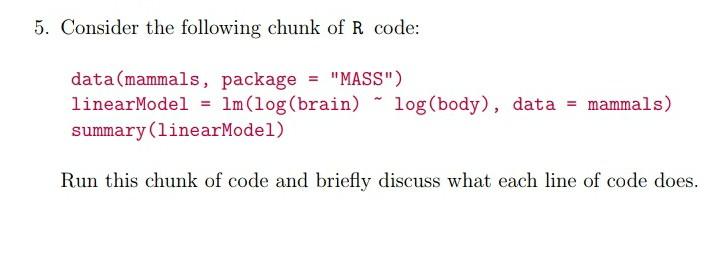 5. Consider the following chunk of R code:

data(mammals, package = "MASS")
linearModel = lm(log(brain) ~ log(body), data = mammals)
summary(linearModel)

Run this chunk of code and briefly discuss what each line of code does.